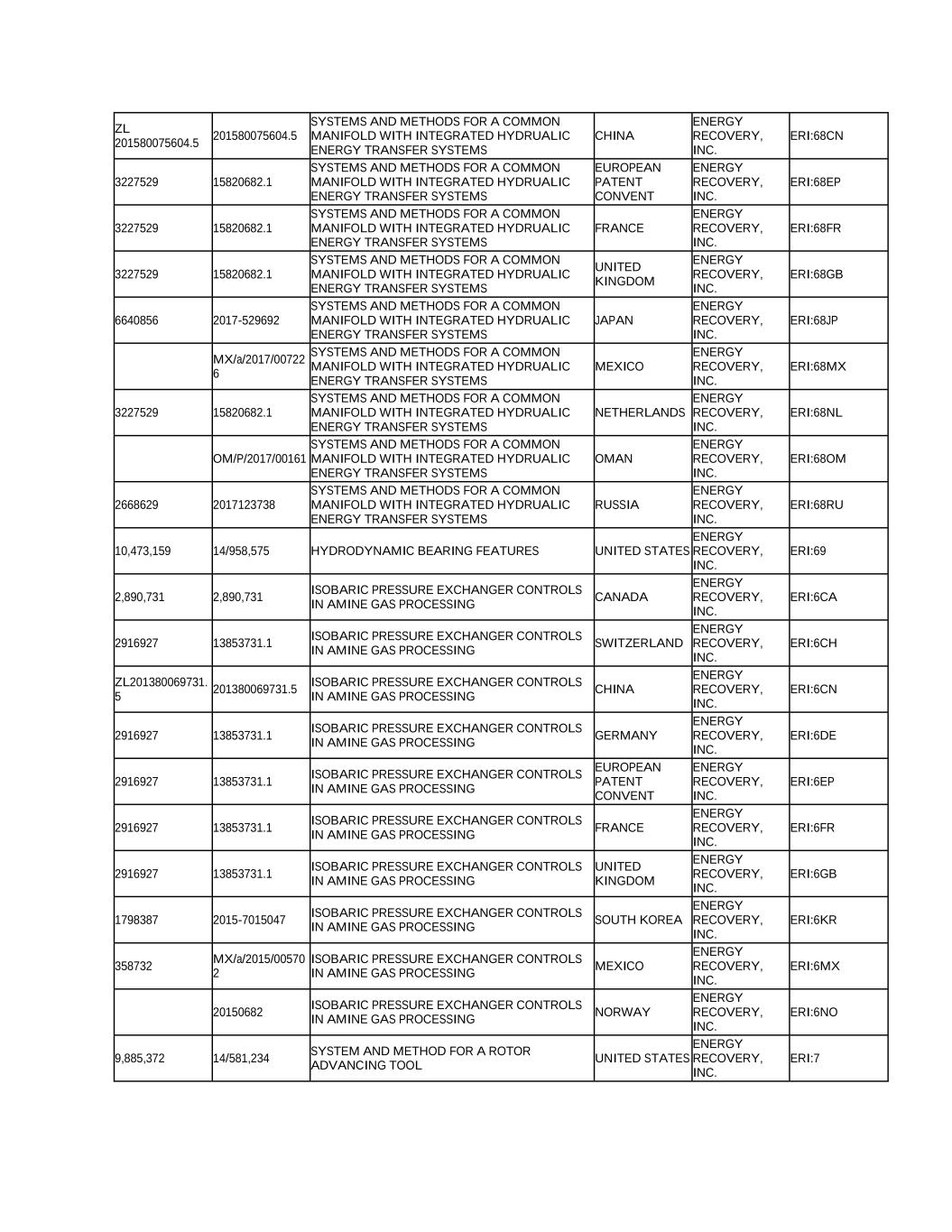 | | | | | | |
|---|---|---|---|---|---|
| ZL 201580075604.5 | 201580075604.5 | SYSTEMS AND METHODS FOR A COMMON MANIFOLD WITH INTEGRATED HYDRUALIC ENERGY TRANSFER SYSTEMS | CHINA | ENERGY RECOVERY, INC. | ERI:68CN |
| 3227529 | 15820682.1 | SYSTEMS AND METHODS FOR A COMMON MANIFOLD WITH INTEGRATED HYDRUALIC ENERGY TRANSFER SYSTEMS | EUROPEAN PATENT CONVENT | ENERGY RECOVERY, INC. | ERI:68EP |
| 3227529 | 15820682.1 | SYSTEMS AND METHODS FOR A COMMON MANIFOLD WITH INTEGRATED HYDRUALIC ENERGY TRANSFER SYSTEMS | FRANCE | ENERGY RECOVERY, INC. | ERI:68FR |
| 3227529 | 15820682.1 | SYSTEMS AND METHODS FOR A COMMON MANIFOLD WITH INTEGRATED HYDRUALIC ENERGY TRANSFER SYSTEMS | UNITED KINGDOM | ENERGY RECOVERY, INC. | ERI:68GB |
| 6640856 | 2017-529692 | SYSTEMS AND METHODS FOR A COMMON MANIFOLD WITH INTEGRATED HYDRUALIC ENERGY TRANSFER SYSTEMS | JAPAN | ENERGY RECOVERY, INC. | ERI:68JP |
| | MX/a/2017/007226 | SYSTEMS AND METHODS FOR A COMMON MANIFOLD WITH INTEGRATED HYDRUALIC ENERGY TRANSFER SYSTEMS | MEXICO | ENERGY RECOVERY, INC. | ERI:68MX |
| 3227529 | 15820682.1 | SYSTEMS AND METHODS FOR A COMMON MANIFOLD WITH INTEGRATED HYDRUALIC ENERGY TRANSFER SYSTEMS | NETHERLANDS | ENERGY RECOVERY, INC. | ERI:68NL |
| | OM/P/2017/00161 | SYSTEMS AND METHODS FOR A COMMON MANIFOLD WITH INTEGRATED HYDRUALIC ENERGY TRANSFER SYSTEMS | OMAN | ENERGY RECOVERY, INC. | ERI:68OM |
| 2668629 | 2017123738 | SYSTEMS AND METHODS FOR A COMMON MANIFOLD WITH INTEGRATED HYDRUALIC ENERGY TRANSFER SYSTEMS | RUSSIA | ENERGY RECOVERY, INC. | ERI:68RU |
| 10,473,159 | 14/958,575 | HYDRODYNAMIC BEARING FEATURES | UNITED STATES | ENERGY RECOVERY, INC. | ERI:69 |
| 2,890,731 | 2,890,731 | ISOBARIC PRESSURE EXCHANGER CONTROLS IN AMINE GAS PROCESSING | CANADA | ENERGY RECOVERY, INC. | ERI:6CA |
| 2916927 | 13853731.1 | ISOBARIC PRESSURE EXCHANGER CONTROLS IN AMINE GAS PROCESSING | SWITZERLAND | ENERGY RECOVERY, INC. | ERI:6CH |
| ZL201380069731.5 | 201380069731.5 | ISOBARIC PRESSURE EXCHANGER CONTROLS IN AMINE GAS PROCESSING | CHINA | ENERGY RECOVERY, INC. | ERI:6CN |
| 2916927 | 13853731.1 | ISOBARIC PRESSURE EXCHANGER CONTROLS IN AMINE GAS PROCESSING | GERMANY | ENERGY RECOVERY, INC. | ERI:6DE |
| 2916927 | 13853731.1 | ISOBARIC PRESSURE EXCHANGER CONTROLS IN AMINE GAS PROCESSING | EUROPEAN PATENT CONVENT | ENERGY RECOVERY, INC. | ERI:6EP |
| 2916927 | 13853731.1 | ISOBARIC PRESSURE EXCHANGER CONTROLS IN AMINE GAS PROCESSING | FRANCE | ENERGY RECOVERY, INC. | ERI:6FR |
| 2916927 | 13853731.1 | ISOBARIC PRESSURE EXCHANGER CONTROLS IN AMINE GAS PROCESSING | UNITED KINGDOM | ENERGY RECOVERY, INC. | ERI:6GB |
| 1798387 | 2015-7015047 | ISOBARIC PRESSURE EXCHANGER CONTROLS IN AMINE GAS PROCESSING | SOUTH KOREA | ENERGY RECOVERY, INC. | ERI:6KR |
| 358732 | MX/a/2015/005702 | ISOBARIC PRESSURE EXCHANGER CONTROLS IN AMINE GAS PROCESSING | MEXICO | ENERGY RECOVERY, INC. | ERI:6MX |
| | 20150682 | ISOBARIC PRESSURE EXCHANGER CONTROLS IN AMINE GAS PROCESSING | NORWAY | ENERGY RECOVERY, INC. | ERI:6NO |
| 9,885,372 | 14/581,234 | SYSTEM AND METHOD FOR A ROTOR ADVANCING TOOL | UNITED STATES | ENERGY RECOVERY, INC. | ERI:7 |